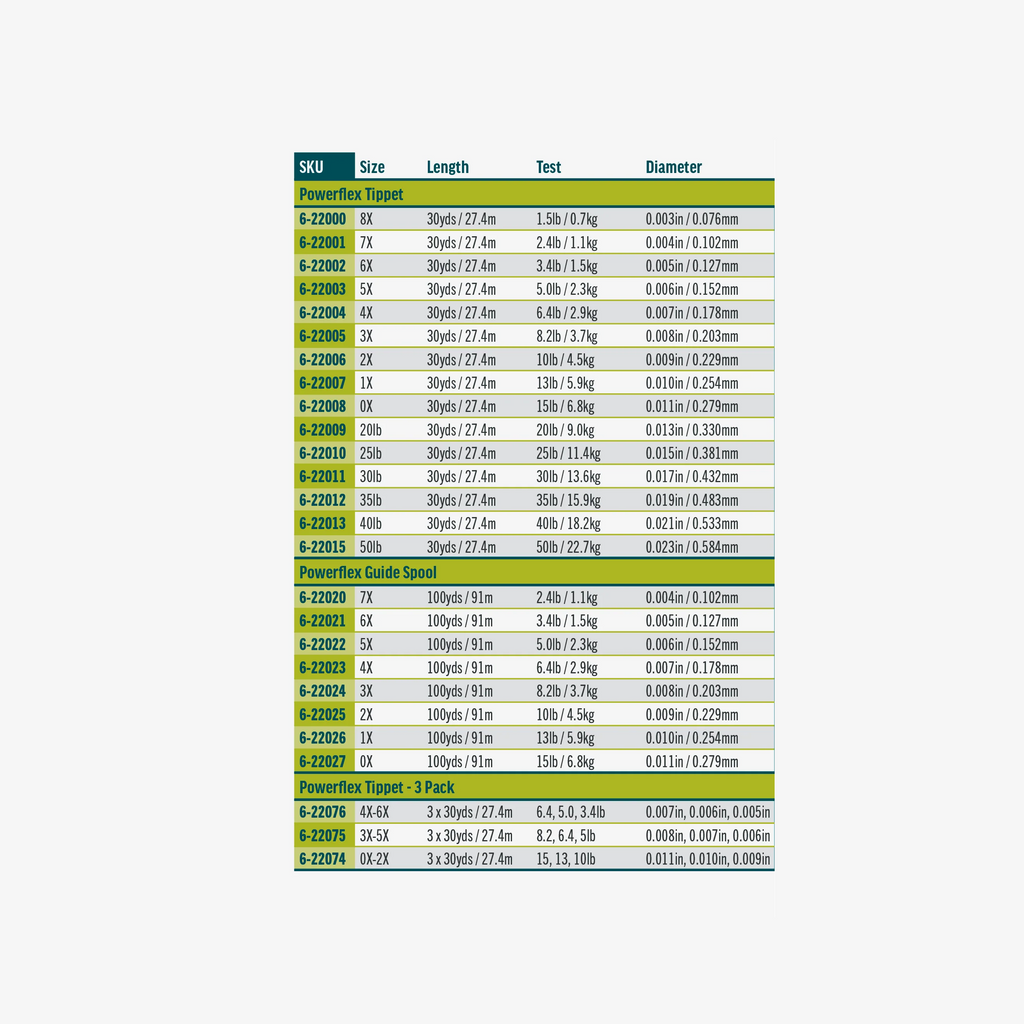 | SKU | Size | Length | Test | Diameter |
|---|---|---|---|---|
| Powerflex Tippet | | | | |
| 6-22000 | 8X | 30yds / 27.4m | 1.5lb / 0.7kg | 0.003in / 0.076mm |
| 6-22001 | 7X | 30yds / 27.4m | 2.4lb / 1.1kg | 0.004in / 0.102mm |
| 6-22002 | 6X | 30yds / 27.4m | 3.4lb / 1.5kg | 0.005in / 0.127mm |
| 6-22003 | 5X | 30yds / 27.4m | 5.0lb / 2.3kg | 0.006in / 0.152mm |
| 6-22004 | 4X | 30yds / 27.4m | 6.4lb / 2.9kg | 0.007in / 0.178mm |
| 6-22005 | 3X | 30yds / 27.4m | 8.2lb / 3.7kg | 0.008in / 0.203mm |
| 6-22006 | 2X | 30yds / 27.4m | 10lb / 4.5kg | 0.009in / 0.229mm |
| 6-22007 | 1X | 30yds / 27.4m | 13lb / 5.9kg | 0.010in / 0.254mm |
| 6-22008 | 0X | 30yds / 27.4m | 15lb / 6.8kg | 0.011in / 0.279mm |
| 6-22009 | 20lb | 30yds / 27.4m | 20lb / 9.0kg | 0.013in / 0.330mm |
| 6-22010 | 25lb | 30yds / 27.4m | 25lb / 11.4kg | 0.015in / 0.381mm |
| 6-22011 | 30lb | 30yds / 27.4m | 30lb / 13.6kg | 0.017in / 0.432mm |
| 6-22012 | 35lb | 30yds / 27.4m | 35lb / 15.9kg | 0.019in / 0.483mm |
| 6-22013 | 40lb | 30yds / 27.4m | 40lb / 18.2kg | 0.021in / 0.533mm |
| 6-22015 | 50lb | 30yds / 27.4m | 50lb / 22.7kg | 0.023in / 0.584mm |
| Powerflex Guide Spool | | | | |
| 6-22020 | 7X | 100yds / 91m | 2.4lb / 1.1kg | 0.004in / 0.102mm |
| 6-22021 | 6X | 100yds / 91m | 3.4lb / 1.5kg | 0.005in / 0.127mm |
| 6-22022 | 5X | 100yds / 91m | 5.0lb / 2.3kg | 0.006in / 0.152mm |
| 6-22023 | 4X | 100yds / 91m | 6.4lb / 2.9kg | 0.007in / 0.178mm |
| 6-22024 | 3X | 100yds / 91m | 8.2lb / 3.7kg | 0.008in / 0.203mm |
| 6-22025 | 2X | 100yds / 91m | 10lb / 4.5kg | 0.009in / 0.229mm |
| 6-22026 | 1X | 100yds / 91m | 13lb / 5.9kg | 0.010in / 0.254mm |
| 6-22027 | 0X | 100yds / 91m | 15lb / 6.8kg | 0.011in / 0.279mm |
| Powerflex Tippet - 3 Pack | | | | |
| 6-22076 | 4X-6X | 3 x 30yds / 27.4m | 6.4, 5.0, 3.4lb | 0.007in, 0.006in, 0.005in |
| 6-22075 | 3X-5X | 3 x 30yds / 27.4m | 8.2, 6.4, 5lb | 0.008in, 0.007in, 0.006in |
| 6-22074 | 0X-2X | 3 x 30yds / 27.4m | 15, 13, 10lb | 0.011in, 0.010in, 0.009in |